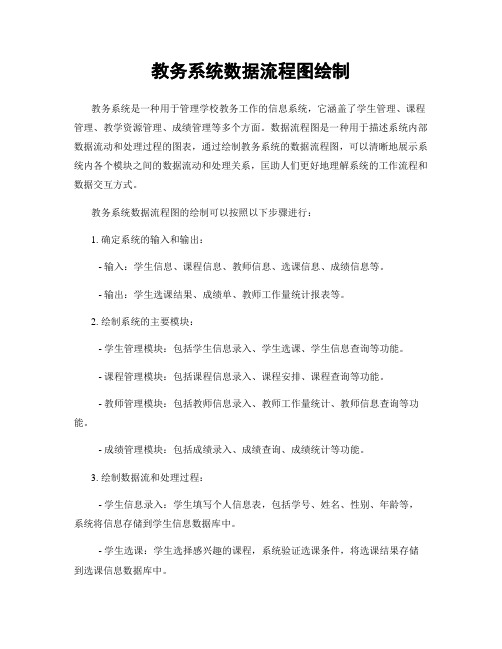 教务系统数据流程图绘制

教务系统是一种用于管理学校教务工作的信息系统，它涵盖了学生管理、课程管理、教学资源管理、成绩管理等多个方面。数据流程图是一种用于描述系统内部数据流动和处理过程的图表，通过绘制教务系统的数据流程图，可以清晰地展示系统内各个模块之间的数据流动和处理关系，匡助人们更好地理解系统的工作流程和数据交互方式。

教务系统数据流程图的绘制可以按照以下步骤进行：

1. 确定系统的输入和输出：

- 输入：学生信息、课程信息、教师信息、选课信息、成绩信息等。

- 输出：学生选课结果、成绩单、教师工作量统计报表等。

2. 绘制系统的主要模块：

- 学生管理模块：包括学生信息录入、学生选课、学生信息查询等功能。

- 课程管理模块：包括课程信息录入、课程安排、课程查询等功能。

- 教师管理模块：包括教师信息录入、教师工作量统计、教师信息查询等功能。

- 成绩管理模块：包括成绩录入、成绩查询、成绩统计等功能。

3. 绘制数据流和处理过程：

- 学生信息录入：学生填写个人信息表，包括学号、姓名、性别、年龄等，系统将信息存储到学生信息数据库中。

- 学生选课：学生选择感兴趣的课程，系统验证选课条件，将选课结果存储到选课信息数据库中。